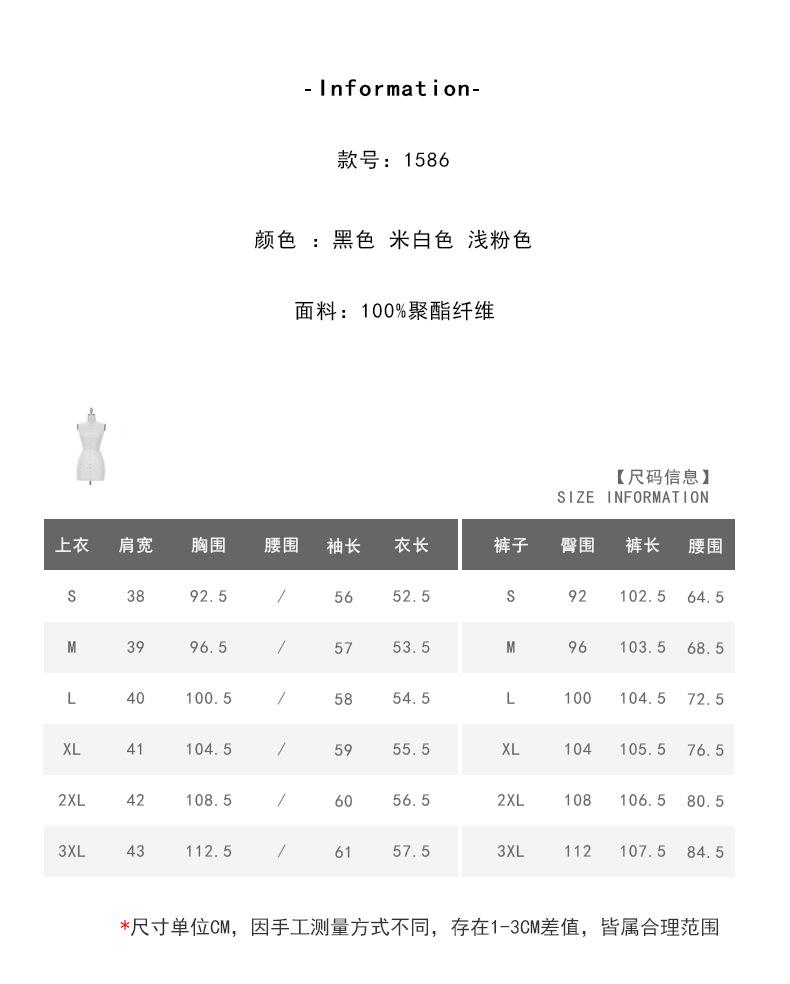 -Information-

款号：1586

颜色 ：黑色 米白色 浅粉色

面料：100%聚酯纤维

【尺码信息】
SIZE INFORMATION

| 上衣 | 肩宽 | 胸围 | 腰围 | 袖长 | 衣长 |
|---|---|---|---|---|---|
| S | 38 | 92.5 | / | 56 | 52.5 |
| M | 39 | 96.5 | / | 57 | 53.5 |
| L | 40 | 100.5 | / | 58 | 54.5 |
| XL | 41 | 104.5 | / | 59 | 55.5 |
| 2XL | 42 | 108.5 | / | 60 | 56.5 |
| 3XL | 43 | 112.5 | / | 61 | 57.5 |

| 裤子 | 臀围 | 裤长 | 腰围 |
|---|---|---|---|
| S | 92 | 102.5 | 64.5 |
| M | 96 | 103.5 | 68.5 |
| L | 100 | 104.5 | 72.5 |
| XL | 104 | 105.5 | 76.5 |
| 2XL | 108 | 106.5 | 80.5 |
| 3XL | 112 | 107.5 | 84.5 |

*尺寸单位CM，因手工测量方式不同，存在1-3CM差值，皆属合理范围